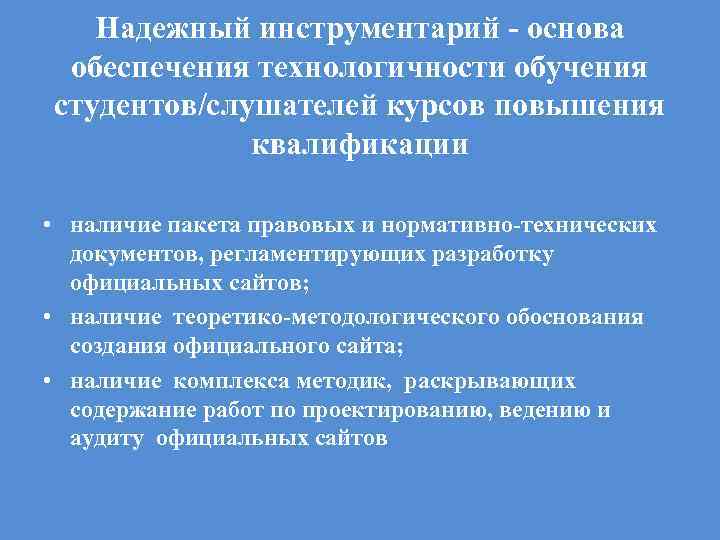 Надежный инструментарий - основа обеспечения технологичности обучения студентов/слушателей курсов повышения квалификации

• наличие пакета правовых и нормативно-технических документов, регламентирующих разработку официальных сайтов;
• наличие теоретико-методологического обоснования создания официального сайта;
• наличие комплекса методик, раскрывающих содержание работ по проектированию, ведению и аудиту официальных сайтов